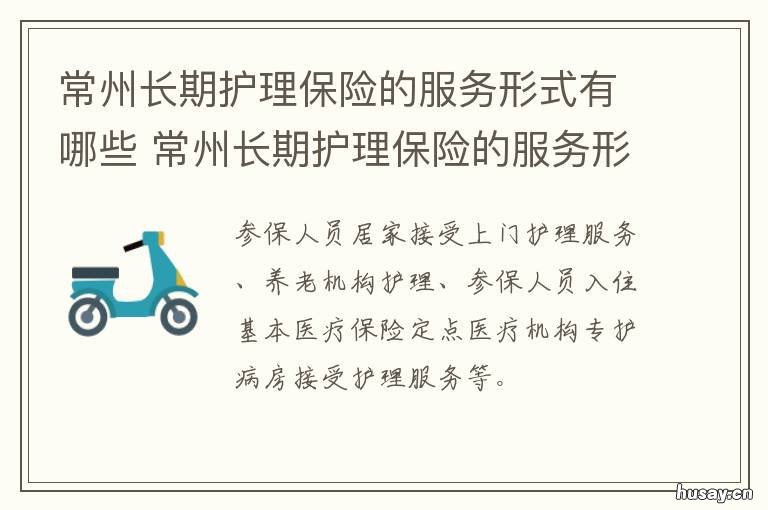 常州长期护理保险的服务形式有哪些 常州长期护理保险的服务形

参保人员居家接受上门护理服务、养老机构护理、参保人员入住基本医疗保险定点医疗机构专护病房接受护理服务等。

husay.cn